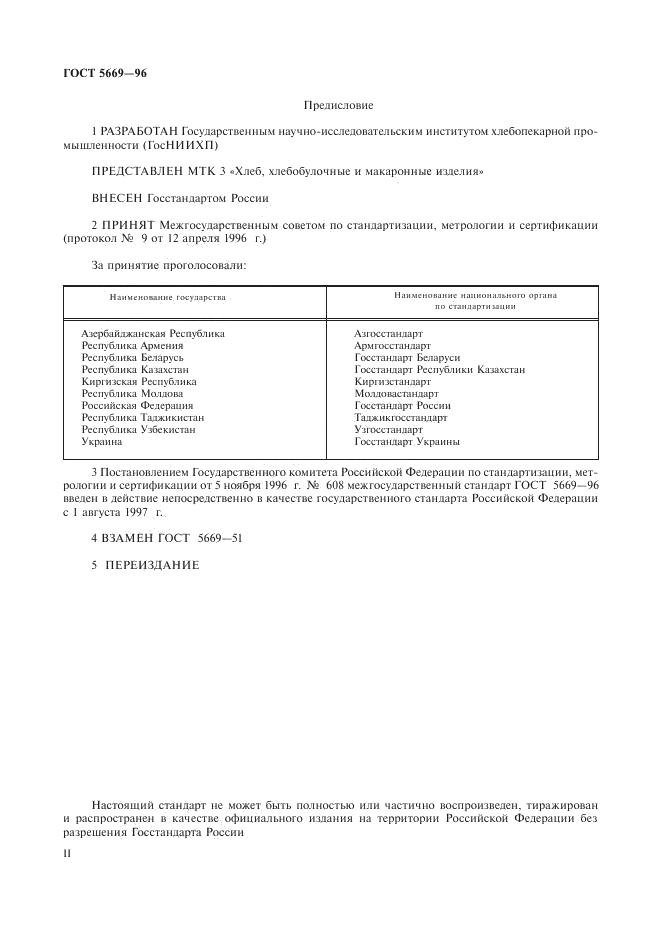 ГОСТ 5669—96

Предисловие

1 РАЗРАБОТАН Государственным научно-исследовательским институтом хлебопекарной промышленности (ГосНИИХП)

ПРЕДСТАВЛЕН МТК 3 «Хлеб, хлебобулочные и макаронные изделия»

ВНЕСЕН Госстандартом России

2 ПРИНЯТ Межгосударственным советом по стандартизации, метрологии и сертификации (протокол № 9 от 12 апреля 1996 г.)

За принятие проголосовали:

| Наименование государства | Наименование национального органа по стандартизации |
|---|---|
| Азербайджанская Республика | Азгосстандарт |
| Республика Армения | Армгосстандарт |
| Республика Беларусь | Госстандарт Беларуси |
| Республика Казахстан | Госстандарт Республики Казахстан |
| Киргизская Республика | Киргизстандарт |
| Республика Молдова | Молдовастандарт |
| Российская Федерация | Госстандарт России |
| Республика Таджикистан | Таджикгосстандарт |
| Республика Узбекистан | Узгосстандарт |
| Украина | Госстандарт Украины |

3 Постановлением Государственного комитета Российской Федерации по стандартизации, метрологии и сертификации от 5 ноября 1996 г. № 608 межгосударственный стандарт ГОСТ 5669—96 введен в действие непосредственно в качестве государственного стандарта Российской Федерации с 1 августа 1997 г.

4 ВЗАМЕН ГОСТ 5669—51

5 ПЕРЕИЗДАНИЕ

Настоящий стандарт не может быть полностью или частично воспроизведен, тиражирован и распространен в качестве официального издания на территории Российской Федерации без разрешения Госстандарта России

II